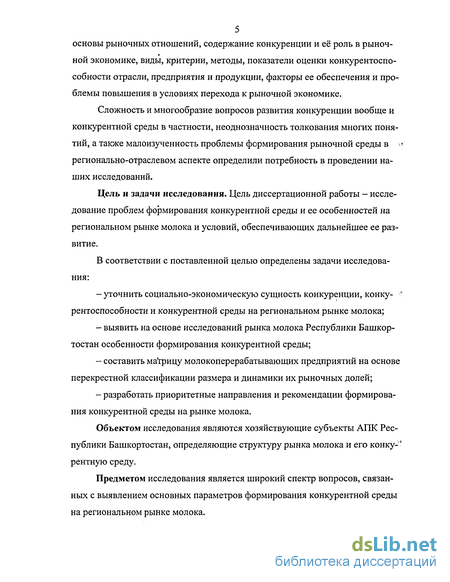 5

основы рыночных отношений, содержание конкуренции и её роль в рыночной экономике, виды, критерии, методы, показатели оценки конкурентоспособности отрасли, предприятия и продукции, факторы ее обеспечения и проблемы повышения в условиях перехода к рыночной экономике.

Сложность и многообразие вопросов развития конкуренции вообще и конкурентной среды в частности, неоднозначность толкования многих понятий, а также малоизученность проблемы формирования рыночной среды в регионально-отраслевом аспекте определили потребность в проведении наших исследований.

Цель и задачи исследования. Цель диссертационной работы – исследование проблем формирования конкурентной среды и ее особенностей на региональном рынке молока и условий, обеспечивающих дальнейшее ее развитие.

В соответствии с поставленной целью определены задачи исследования:

– уточнить социально-экономическую сущность конкуренции, конкурентоспособности и конкурентной среды на региональном рынке молока;

– выявить на основе исследований рынка молока Республики Башкортостан особенности формирования конкурентной среды;

– составить матрицу молокоперерабатывающих предприятий на основе перекрестной классификации размера и динамики их рыночных долей;

– разработать приоритетные направления и рекомендации формирования конкурентной среды на рынке молока.

Объектом исследования являются хозяйствующие субъекты АПК Республики Башкортостан, определяющие структуру рынка молока и его конкурентную среду.

Предметом исследования является широкий спектр вопросов, связанных с выявлением основных параметров формирования конкурентной среды на региональном рынке молока.

dsLib.net
библиотека диссертаций